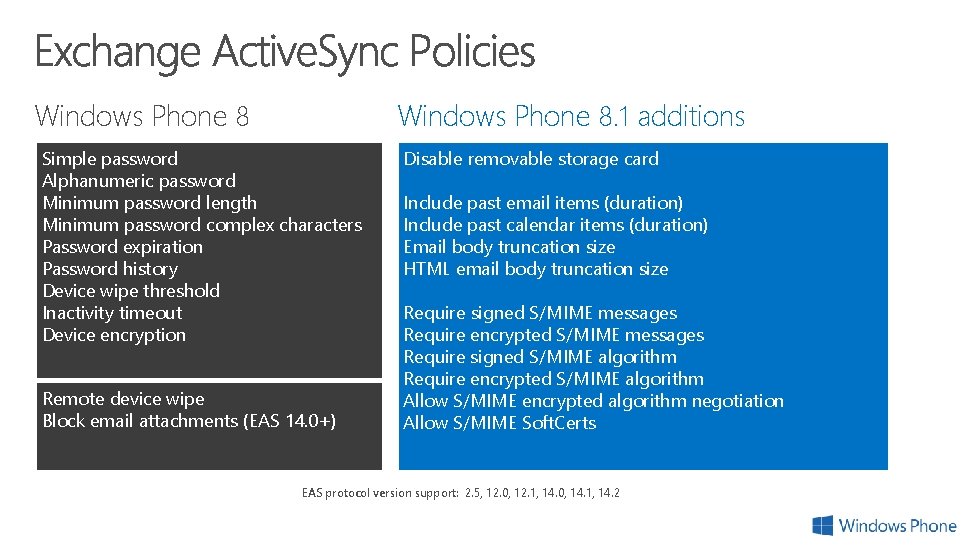 Exchange ActiveSync Policies

Windows Phone 8

Simple password
Alphanumeric password
Minimum password length
Minimum password complex characters
Password expiration
Password history
Device wipe threshold
Inactivity timeout
Device encryption

Remote device wipe
Block email attachments (EAS 14.0+)

Windows Phone 8.1 additions

Disable removable storage card

Include past email items (duration)
Include past calendar items (duration)
Email body truncation size
HTML email body truncation size

Require signed S/MIME messages
Require encrypted S/MIME messages
Require signed S/MIME algorithm
Require encrypted S/MIME algorithm
Allow S/MIME encrypted algorithm negotiation
Allow S/MIME SoftCerts

EAS protocol version support: 2.5, 12.0, 12.1, 14.0, 14.1, 14.2

Windows Phone